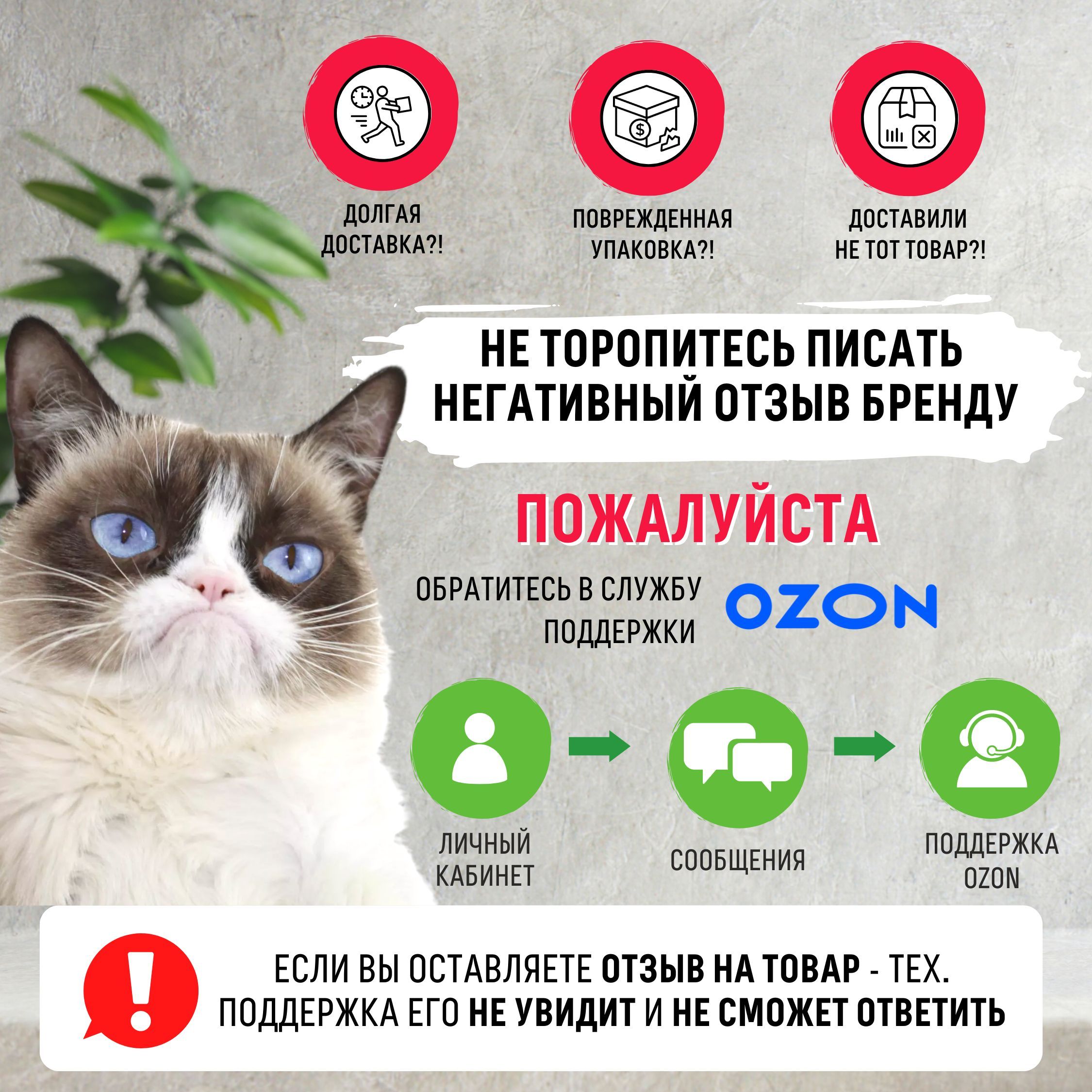 ДОЛГАЯ ДОСТАВКА?!

ПОВРЕЖДЕННАЯ УПАКОВКА?!

ДОСТАВИЛИ НЕ ТОТ ТОВАР?!

НЕ ТОРОПИТЕСЬ ПИСАТЬ НЕГАТИВНЫЙ ОТЗЫВ БРЕНДУ

ПОЖАЛУЙСТА

ОБРАТИТЕСЬ В СЛУЖБУ ПОДДЕРЖКИ OZON

ЛИЧНЫЙ КАБИНЕТ

СООБЩЕНИЯ

ПОДДЕРЖКА OZON

ЕСЛИ ВЫ ОСТАВЛЯЕТЕ ОТЗЫВ НА ТОВАР - ТЕХ. ПОДДЕРЖКА ЕГО НЕ УВИДИТ И НЕ СМОЖЕТ ОТВЕТИТЬ